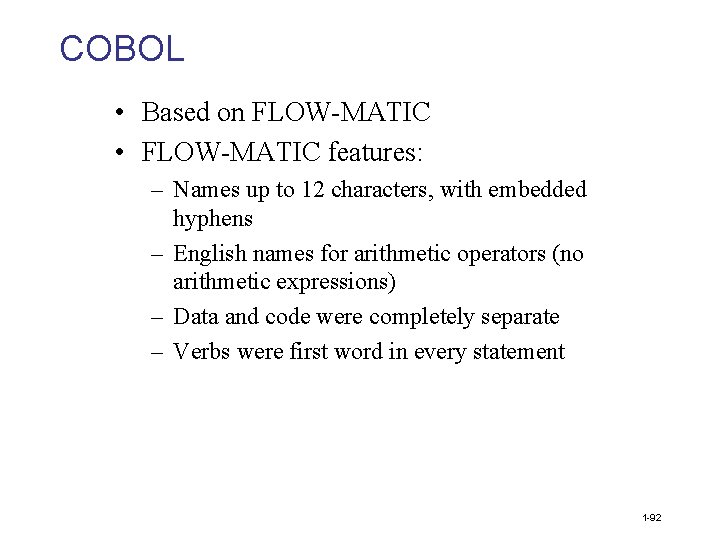 COBOL

• Based on FLOW-MATIC
• FLOW-MATIC features:
– Names up to 12 characters, with embedded hyphens
– English names for arithmetic operators (no arithmetic expressions)
– Data and code were completely separate
– Verbs were first word in every statement

1-92